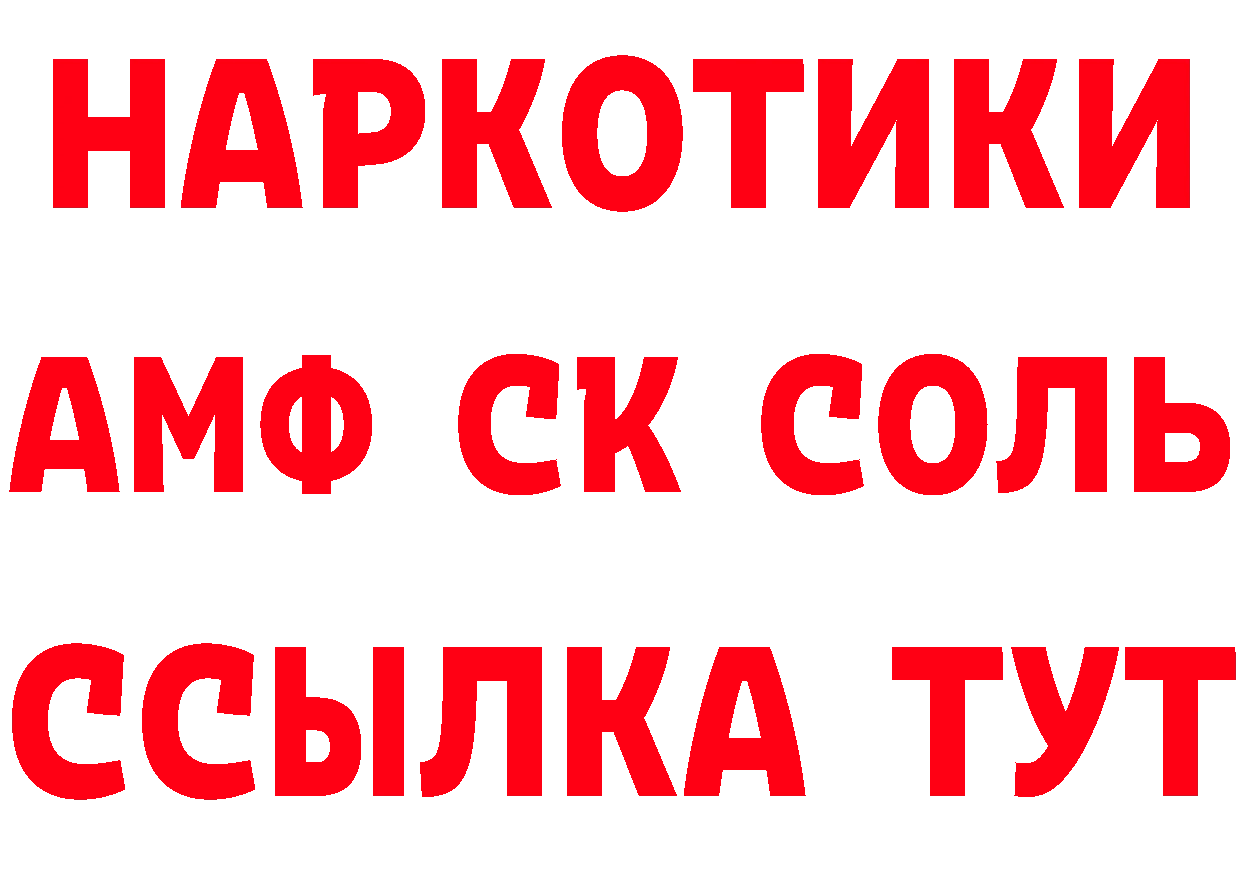 НАРКОТИКИ
АМФ СК СОЛЬ
ССЫЛКА ТУТ